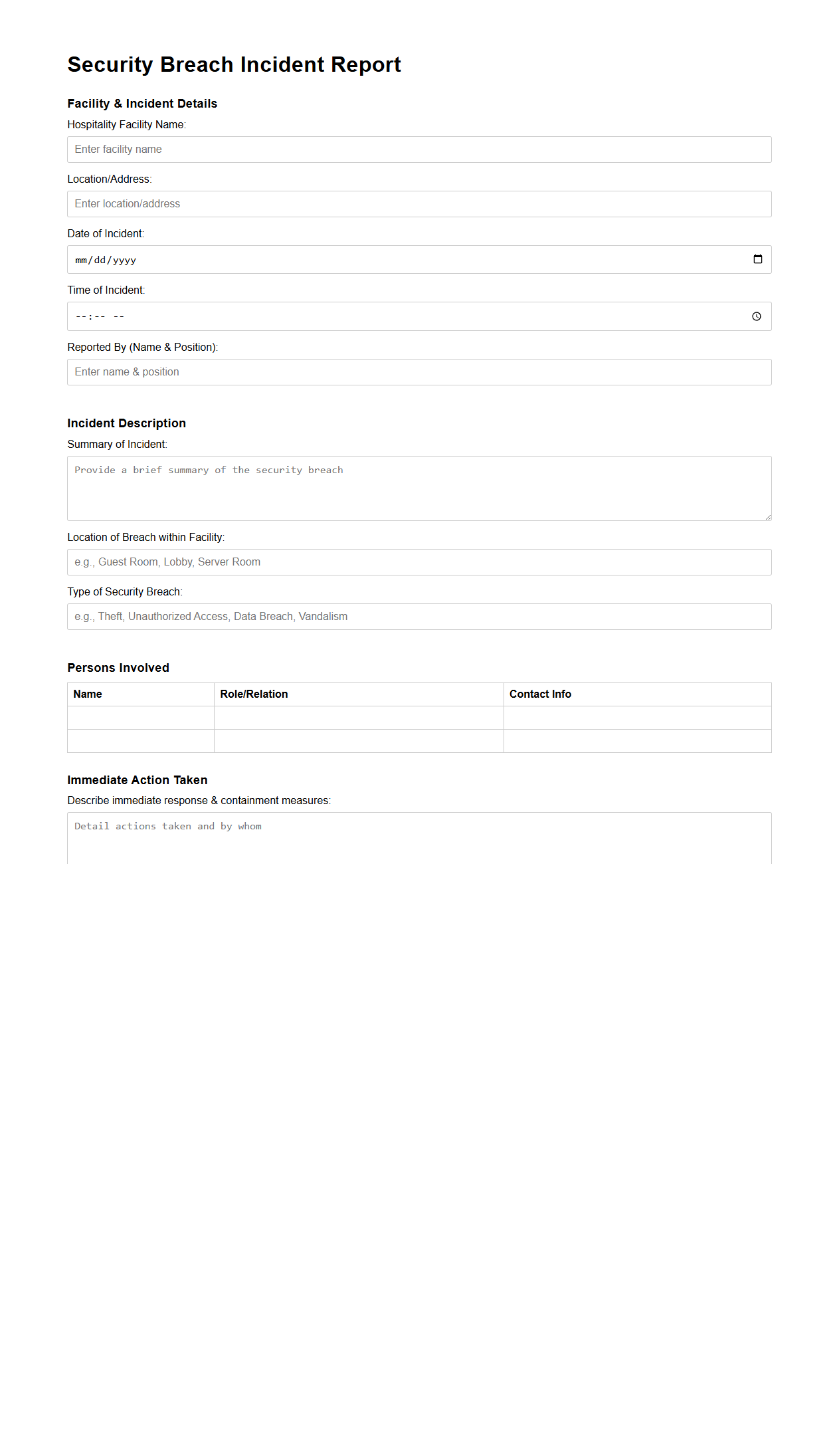 Security Breach Incident Report

Facility & Incident Details

Hospitality Facility Name:

Enter facility name

Location/Address:

Enter location/address

Date of Incident:

mm/dd/yyyy

Time of Incident:

--:-- --

Reported By (Name & Position):

Enter name & position

Incident Description

Summary of Incident:

Provide a brief summary of the security breach

Location of Breach within Facility:

e.g., Guest Room, Lobby, Server Room

Type of Security Breach:

e.g., Theft, Unauthorized Access, Data Breach, Vandalism

Persons Involved

| Name | Role/Relation | Contact Info |
|---|---|---|
| | | |
| | | |

Immediate Action Taken

Describe immediate response & containment measures:

Detail actions taken and by whom